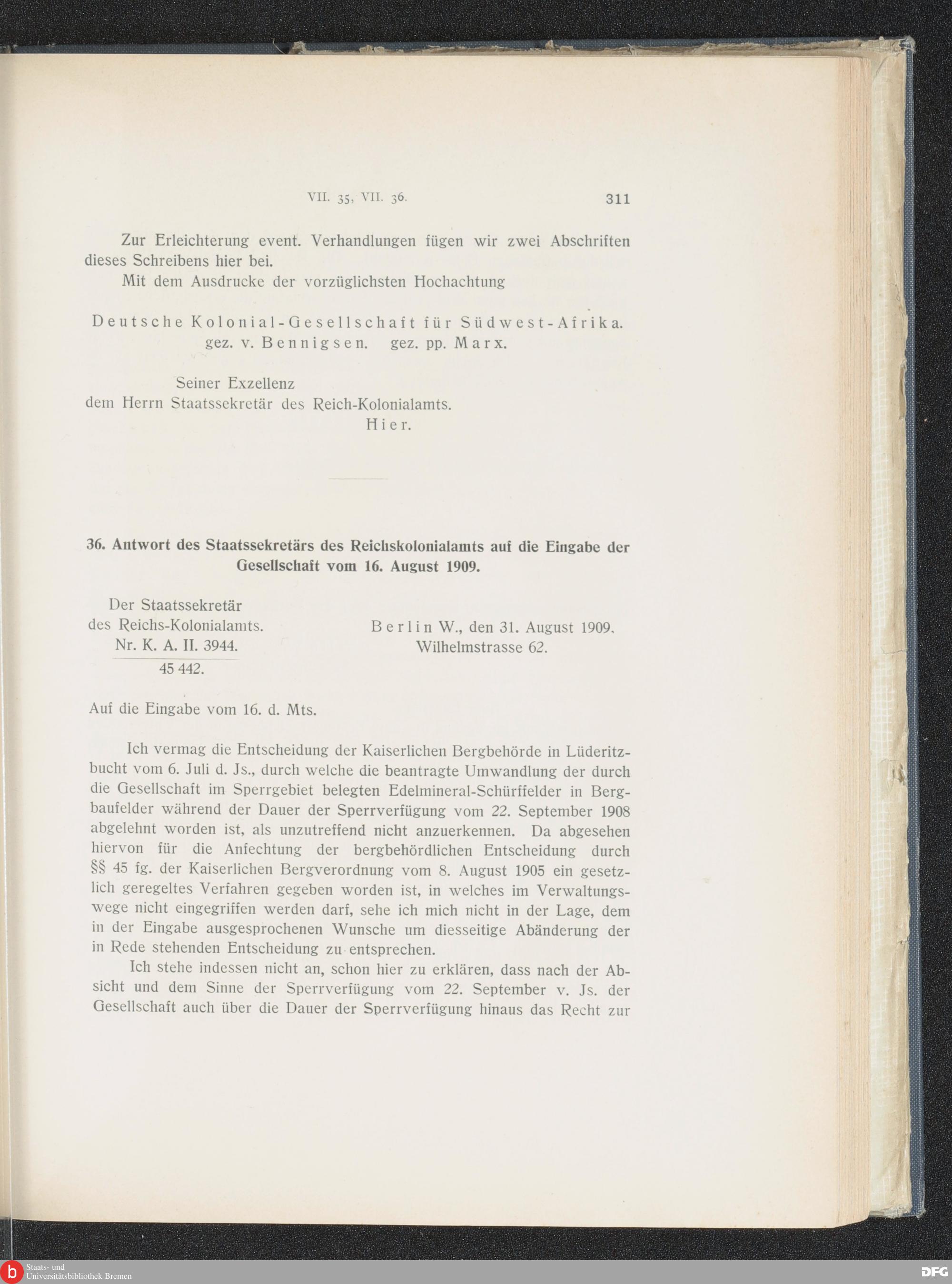 VII. 35, VII. 36.

311

Zur Erleichterung event. Verhandlungen fügen wir zwei Abschriften dieses Schreibens hier bei.

Mit dem Ausdrucke der vorzüglichsten Hochachtung

Deutsche Kolonial-Gesellschaft für Südwest-Afrika.
gez. v. Bennigsen. gez. pp. Marx.

Seiner Exzellenz
dem Herrn Staatssekretär des Reich-Kolonialamts.
Hier.

36. Antwort des Staatssekretärs des Reichskolonialamts auf die Eingabe der Gesellschaft vom 16. August 1909.

Der Staatssekretär
des Reichs-Kolonialamts.
Nr. K. A. II. 3944.
45 442.

Berlin W., den 31. August 1909.
Wilhelmstrasse 62.

Auf die Eingabe vom 16. d. Mts.

Ich vermag die Entscheidung der Kaiserlichen Bergbehörde in Lüderitzbucht vom 6. Juli d. Js., durch welche die beantragte Umwandlung der durch die Gesellschaft im Sperrgebiet belegten Edelmineral-Schürffelder in Bergbaufelder während der Dauer der Sperrverfügung vom 22. September 1908 abgelehnt worden ist, als unzutreffend nicht anzuerkennen. Da abgesehen hiervon für die Anfechtung der bergbehördlichen Entscheidung durch §§ 45 fg. der Kaiserlichen Bergverordnung vom 8. August 1905 ein gesetzlich geregeltes Verfahren gegeben worden ist, in welches im Verwaltungswege nicht eingegriffen werden darf, sehe ich mich nicht in der Lage, dem in der Eingabe ausgesprochenen Wunsche um diesseitige Abänderung der in Rede stehenden Entscheidung zu entsprechen.

Ich stehe indessen nicht an, schon hier zu erklären, dass nach der Absicht und dem Sinne der Sperrverfügung vom 22. September v. Js. der Gesellschaft auch über die Dauer der Sperrverfügung hinaus das Recht zur

Staats- und
Universitätsbibliothek Bremen

DFG